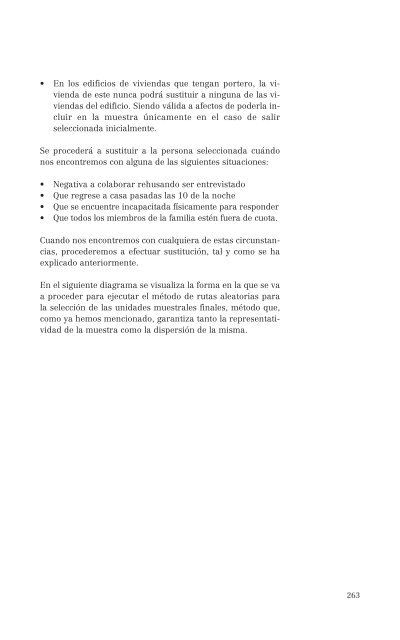 • En los edificios de viviendas que tengan portero, la vivienda de este nunca podrá sustituir a ninguna de las viviendas del edificio. Siendo válida a afectos de poderla incluir en la muestra únicamente en el caso de salir seleccionada inicialmente.

Se procederá a sustituir a la persona seleccionada cuándo nos encontremos con alguna de las siguientes situaciones:

• Negativa a colaborar rehusando ser entrevistado
• Que regrese a casa pasadas las 10 de la noche
• Que se encuentre incapacitada físicamente para responder
• Que todos los miembros de la familia estén fuera de cuota.

Cuando nos encontremos con cualquiera de estas circunstancias, procederemos a efectuar sustitución, tal y como se ha explicado anteriormente.

En el siguiente diagrama se visualiza la forma en la que se va a proceder para ejecutar el método de rutas aleatorias para la selección de las unidades muestrales finales, método que, como ya hemos mencionado, garantiza tanto la representatividad de la muestra como la dispersión de la misma.

263